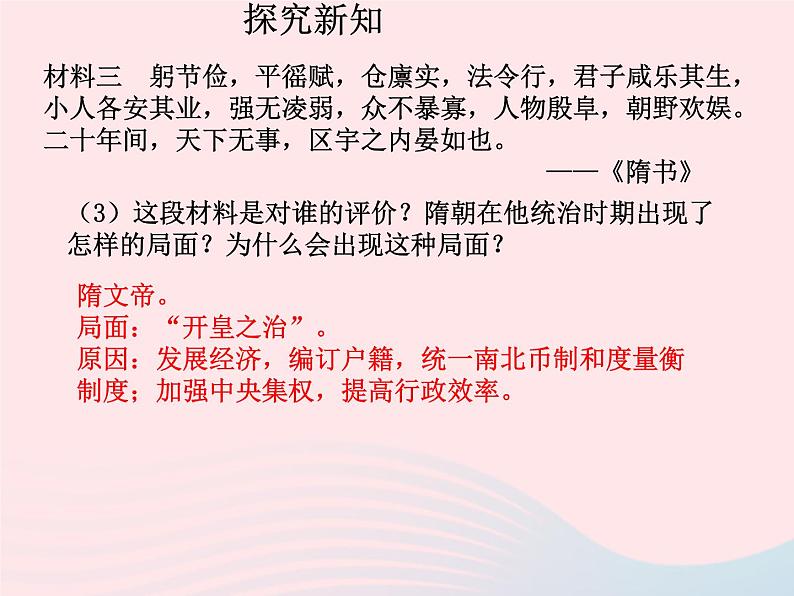 探究新知

材料三　躬节俭，平徭赋，仓廪实，法令行，君子咸乐其生，小人各安其业，强无凌弱，众不暴寡，人物殷阜，朝野欢娱。二十年间，天下无事，区宇之内晏如也。

——《隋书》

（3）这段材料是对谁的评价？隋朝在他统治时期出现了怎样的局面？为什么会出现这种局面？

隋文帝。
局面：“开皇之治”。
原因：发展经济，编订户籍，统一南北币制和度量衡制度；加强中央集权，提高行政效率。